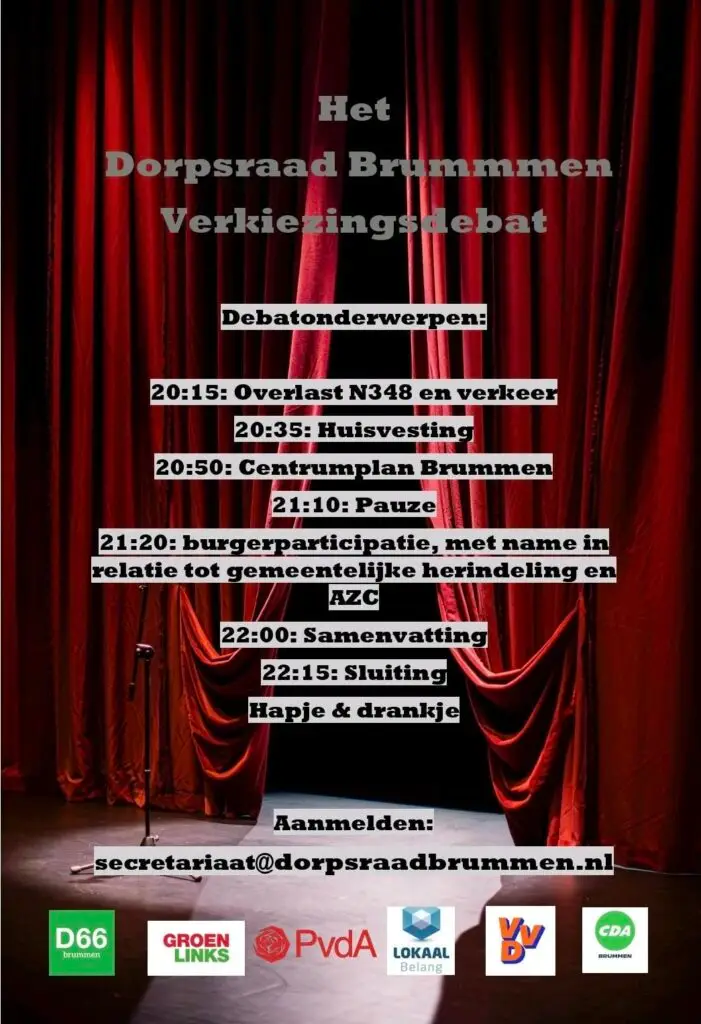 Het
Dorpsraad Brummmen
Verkiezingsdebat

Debatonderwerpen:

20:15: Overlast N348 en verkeer

20:35: Huisvesting

20:50: Centrumplan Brummen

21:10: Pauze

21:20: burgerparticipatie, met name in relatie tot gemeentelijke herindeling en AZC

22:00: Samenvatting

22:15: Sluiting

Hapje & drankje

Aanmelden:
secretariaat@dorpsraadbrummen.nl

D66 brummen

GROEN LINKS

PvdA

LOKAAL Belang

VVD

CDA BRUMMEN